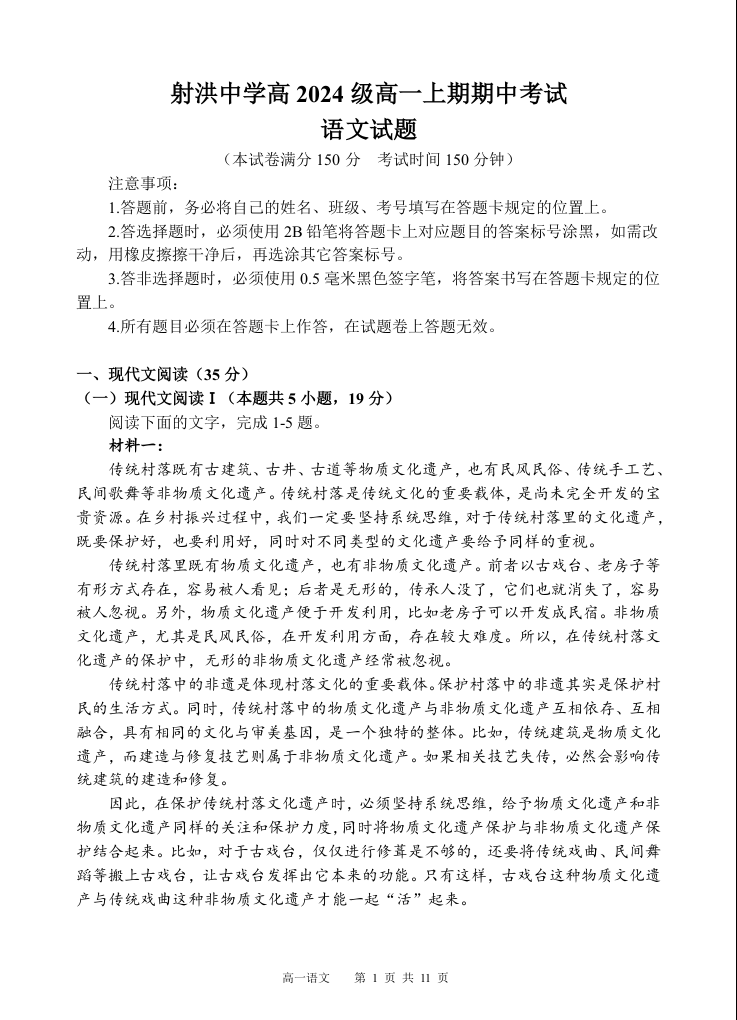 射洪中学高 2024 级高一上期期中考试
语文试题
（本试卷满分 150 分　考试时间 150 分钟）

注意事项：

1.答题前，务必将自己的姓名、班级、考号填写在答题卡规定的位置上。

2.答选择题时，必须使用 2B 铅笔将答题卡上对应题目的答案标号涂黑，如需改动，用橡皮擦擦干净后，再选涂其它答案标号。

3.答非选择题时，必须使用 0.5 毫米黑色签字笔，将答案书写在答题卡规定的位置上。

4.所有题目必须在答题卡上作答，在试题卷上答题无效。

一、现代文阅读（35 分）

（一）现代文阅读 I（本题共 5 小题，19 分）

阅读下面的文字，完成 1-5 题。

材料一：

传统村落既有古建筑、古井、古道等物质文化遗产，也有民风民俗、传统手工艺、民间歌舞等非物质文化遗产。传统村落是传统文化的重要载体，是尚未完全开发的宝贵资源。在乡村振兴过程中，我们一定要坚持系统思维，对于传统村落里的文化遗产，既要保护好，也要利用好，同时对不同类型的文化遗产要给予同样的重视。

传统村落里既有物质文化遗产，也有非物质文化遗产。前者以古戏台、老房子等有形方式存在，容易被人看见；后者是无形的，传承人没了，它们也就消失了，容易被人忽视。另外，物质文化遗产便于开发利用，比如老房子可以开发成民宿。非物质文化遗产，尤其是民风民俗，在开发利用方面，存在较大难度。所以，在传统村落文化遗产的保护中，无形的非物质文化遗产经常被忽视。

传统村落中的非遗是体现村落文化的重要载体。保护村落中的非遗其实是保护村民的生活方式。同时，传统村落中的物质文化遗产与非物质文化遗产互相依存、互相融合，具有相同的文化与审美基因，是一个独特的整体。比如，传统建筑是物质文化遗产，而建造与修复技艺则属于非物质文化遗产。如果相关技艺失传，必然会影响传统建筑的建造和修复。

因此，在保护传统村落文化遗产时，必须坚持系统思维，给予物质文化遗产和非物质文化遗产同样的关注和保护力度，同时将物质文化遗产保护与非物质文化遗产保护结合起来。比如，对于古戏台，仅仅进行修葺是不够的，还要将传统戏曲、民间舞蹈等搬上古戏台，让古戏台发挥出它本来的功能。只有这样，古戏台这种物质文化遗产与传统戏曲这种非物质文化遗产才能一起“活”起来。

高一语文　第 1 页 共 11 页